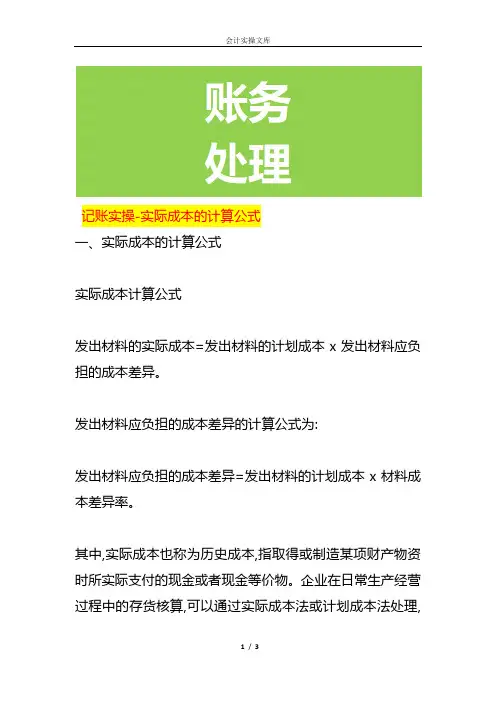 会计实操文库

账务
处理

记账实操-实际成本的计算公式

一、实际成本的计算公式

实际成本计算公式

发出材料的实际成本=发出材料的计划成本 x 发出材料应负担的成本差异。

发出材料应负担的成本差异的计算公式为:

发出材料应负担的成本差异=发出材料的计划成本 x 材料成本差异率。

其中,实际成本也称为历史成本,指取得或制造某项财产物资时所实际支付的现金或者现金等价物。企业在日常生产经营过程中的存货核算,可以通过实际成本法或计划成本法处理,

1 / 3